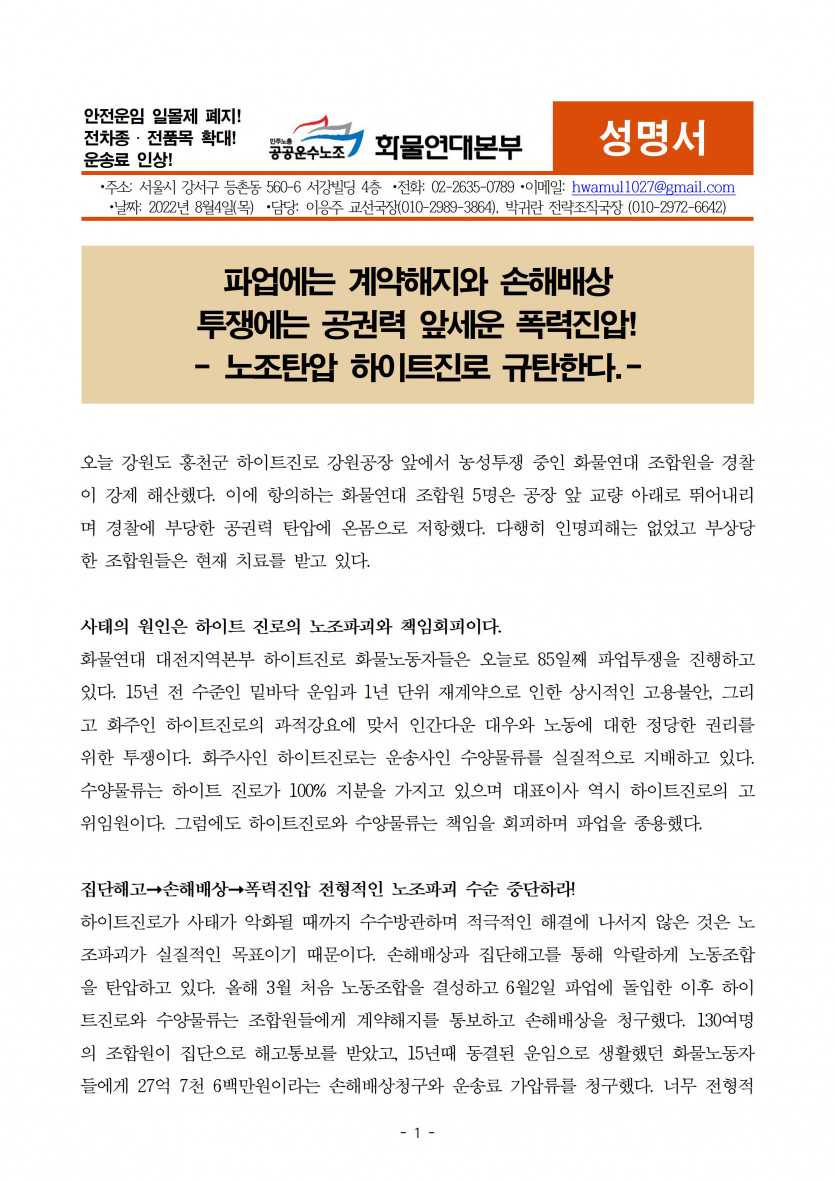 안전운임 일몰제 폐지!
전차종 · 전품목 확대!
운송료 인상!

민주노총
공공운수노조

화물연대본부

성명서

•주소: 서울시 강서구 등촌동 560-6 서강빌딩 4층 •전화: 02-2635-0789 •이메일: hwamul1027@gmail.com
•날짜: 2022년 8월4일(목) •담당: 이응주 교선국장(010-2989-3864), 박귀란 전략조직국장 (010-2972-6642)

파업에는 계약해지와 손해배상
투쟁에는 공권력 앞세운 폭력진압!
- 노조탄압 하이트진로 규탄한다.-

오늘 강원도 홍천군 하이트진로 강원공장 앞에서 농성투쟁 중인 화물연대 조합원을 경찰이 강제 해산했다. 이에 항의하는 화물연대 조합원 5명은 공장 앞 교량 아래로 뛰어내리며 경찰에 부당한 공권력 탄압에 온몸으로 저항했다. 다행히 인명피해는 없었고 부상당한 조합원들은 현재 치료를 받고 있다.

사태의 원인은 하이트 진로의 노조파괴와 책임회피이다.
화물연대 대전지역본부 하이트진로 화물노동자들은 오늘로 85일째 파업투쟁을 진행하고 있다. 15년 전 수준인 밑바닥 운임과 1년 단위 재계약으로 인한 상시적인 고용불안, 그리고 화주인 하이트진로의 과적강요에 맞서 인간다운 대우와 노동에 대한 정당한 권리를 위한 투쟁이다. 화주사인 하이트진로는 운송사인 수양물류를 실질적으로 지배하고 있다. 수양물류는 하이트 진로가 100% 지분을 가지고 있으며 대표이사 역시 하이트진로의 고위임원이다. 그럼에도 하이트진로와 수양물류는 책임을 회피하며 파업을 종용했다.

집단해고→손해배상→폭력진압 전형적인 노조파괴 수순 중단하라!
하이트진로가 사태가 악화될 때까지 수수방관하며 적극적인 해결에 나서지 않은 것은 노조파괴가 실질적인 목표이기 때문이다. 손해배상과 집단해고를 통해 악랄하게 노동조합을 탄압하고 있다. 올해 3월 처음 노동조합을 결성하고 6월2일 파업에 돌입한 이후 하이트진로와 수양물류는 조합원들에게 계약해지를 통보하고 손해배상을 청구했다. 130여명의 조합원이 집단으로 해고통보를 받았고, 15년때 동결된 운임으로 생활했던 화물노동자들에게 27억 7천 6백만원이라는 손해배상청구와 운송료 가압류를 청구했다. 너무 전형적

- 1 -